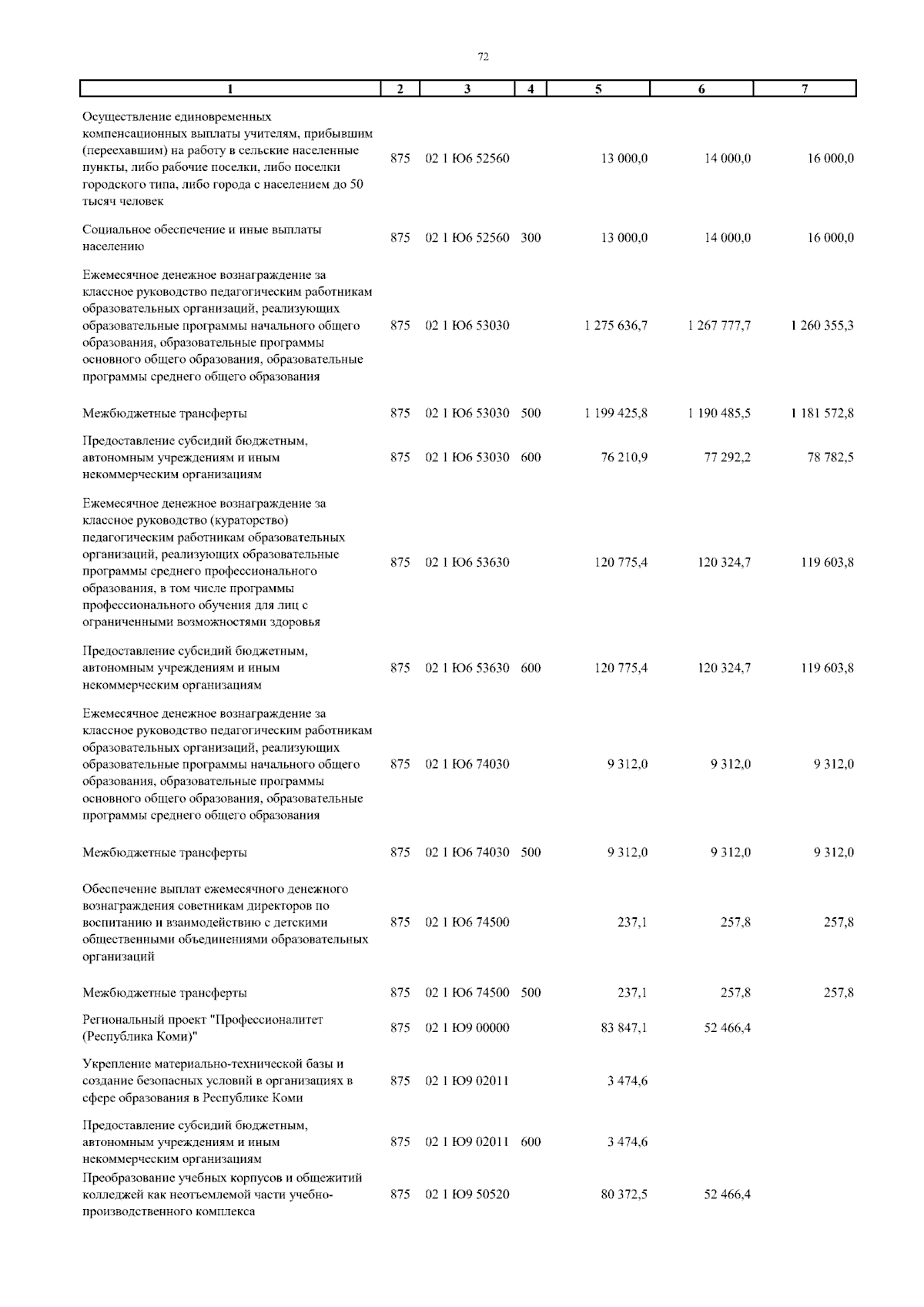 72

| 1 | 2 | 3 | 4 | 5 | 6 | 7 |
|---|---|---|---|---|---|---|
| Осуществление единовременных компенсационных выплаты учителям, прибывшим (переехавшим) на работу в сельские населенные пункты, либо рабочие поселки, либо поселки городского типа, либо города с населением до 50 тысяч человек | 875 | 02 1 Ю6 52560 |  | 13 000,0 | 14 000,0 | 16 000,0 |
| Социальное обеспечение и иные выплаты населению | 875 | 02 1 Ю6 52560 | 300 | 13 000,0 | 14 000,0 | 16 000,0 |
| Ежемесячное денежное вознаграждение за классное руководство педагогическим работникам образовательных организаций, реализующих образовательные программы начального общего образования, образовательные программы основного общего образования, образовательные программы среднего общего образования | 875 | 02 1 Ю6 53030 |  | 1 275 636,7 | 1 267 777,7 | 1 260 355,3 |
| Межбюджетные трансферты | 875 | 02 1 Ю6 53030 | 500 | 1 199 425,8 | 1 190 485,5 | 1 181 572,8 |
| Предоставление субсидий бюджетным, автономным учреждениям и иным некоммерческим организациям | 875 | 02 1 Ю6 53030 | 600 | 76 210,9 | 77 292,2 | 78 782,5 |
| Ежемесячное денежное вознаграждение за классное руководство (кураторство) педагогическим работникам образовательных организаций, реализующих образовательные программы среднего профессионального образования, в том числе программы профессионального обучения для лиц с ограниченными возможностями здоровья | 875 | 02 1 Ю6 53630 |  | 120 775,4 | 120 324,7 | 119 603,8 |
| Предоставление субсидий бюджетным, автономным учреждениям и иным некоммерческим организациям | 875 | 02 1 Ю6 53630 | 600 | 120 775,4 | 120 324,7 | 119 603,8 |
| Ежемесячное денежное вознаграждение за классное руководство педагогическим работникам образовательных организаций, реализующих образовательные программы начального общего образования, образовательные программы основного общего образования, образовательные программы среднего общего образования | 875 | 02 1 Ю6 74030 |  | 9 312,0 | 9 312,0 | 9 312,0 |
| Межбюджетные трансферты | 875 | 02 1 Ю6 74030 | 500 | 9 312,0 | 9 312,0 | 9 312,0 |
| Обеспечение выплат ежемесячного денежного вознаграждения советникам директоров по воспитанию и взаимодействию с детскими общественными объединениями образовательных организаций | 875 | 02 1 Ю6 74500 |  | 237,1 | 257,8 | 257,8 |
| Межбюджетные трансферты | 875 | 02 1 Ю6 74500 | 500 | 237,1 | 257,8 | 257,8 |
| Региональный проект "Профессионалитет (Республика Коми)" | 875 | 02 1 Ю9 00000 |  | 83 847,1 | 52 466,4 |  |
| Укрепление материально-технической базы и создание безопасных условий в организациях в сфере образования в Республике Коми | 875 | 02 1 Ю9 02011 |  | 3 474,6 |  |  |
| Предоставление субсидий бюджетным, автономным учреждениям и иным некоммерческим организациям | 875 | 02 1 Ю9 02011 | 600 | 3 474,6 |  |  |
| Преобразование учебных корпусов и общежитий колледжей как неотъемлемой части учебно-производственного комплекса | 875 | 02 1 Ю9 50520 |  | 80 372,5 | 52 466,4 |  |